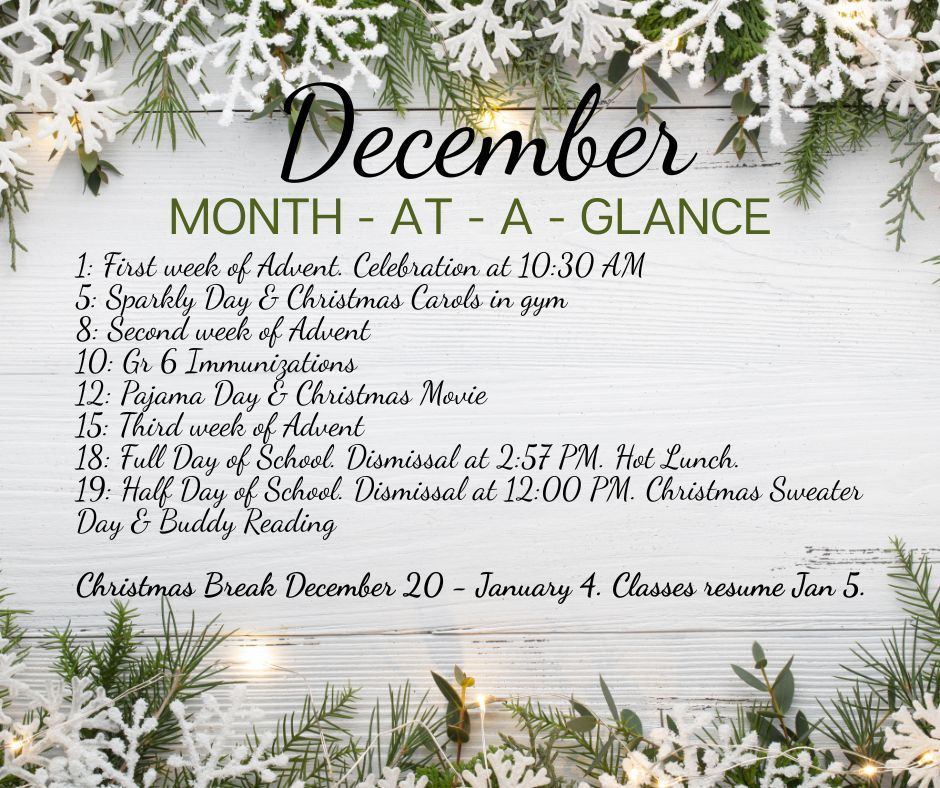 December
MONTH - AT - A - GLANCE

1: First week of Advent. Celebration at 10:30 AM
5: Sparkly Day & Christmas Carols in gym
8: Second week of Advent
10: Gr 6 Immunizations
12: Pajama Day & Christmas Movie
15: Third week of Advent
18: Full Day of School. Dismissal at 2:57 PM. Hot Lunch.
19: Half Day of School. Dismissal at 12:00 PM. Christmas Sweater Day & Buddy Reading

Christmas Break December 20 - January 4. Classes resume Jan 5.